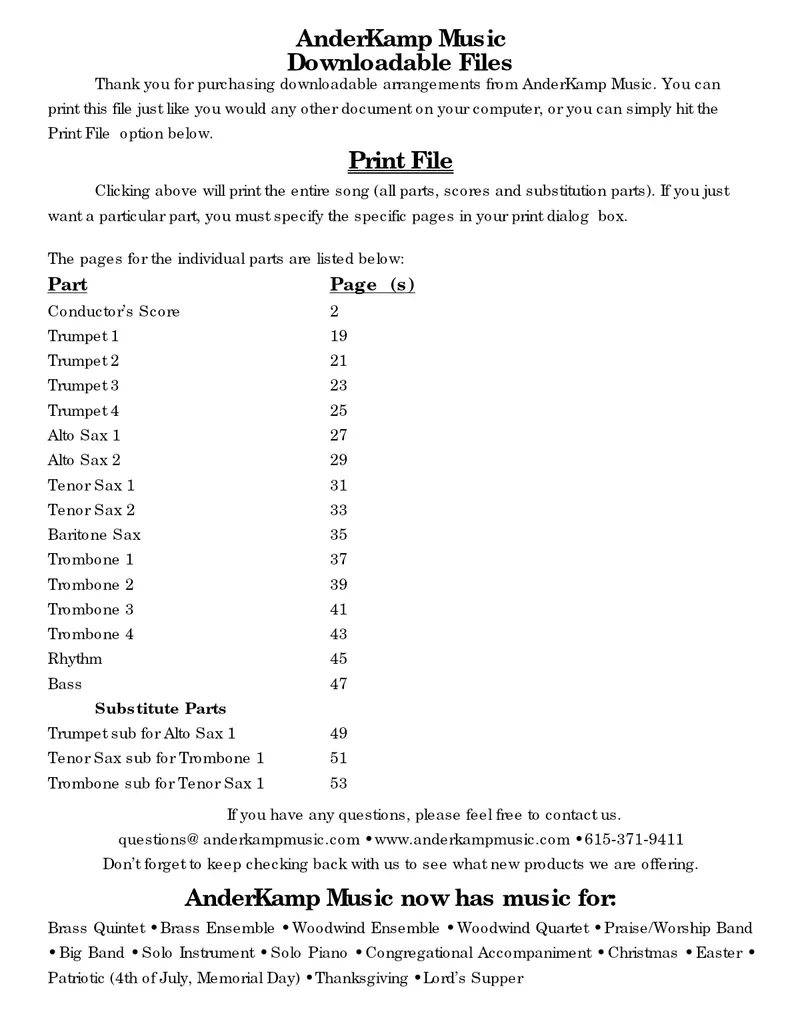 AnderKamp Music
Downloadable Files

Thank you for purchasing downloadable arrangements from AnderKamp Music. You can print this file just like you would any other document on your computer, or you can simply hit the Print File option below.

Print File

Clicking above will print the entire song (all parts, scores and substitution parts). If you just want a particular part, you must specify the specific pages in your print dialog box.

The pages for the individual parts are listed below:

| Part | Page (s) |
|---|---|
| Conductor's Score | 2 |
| Trumpet 1 | 19 |
| Trumpet 2 | 21 |
| Trumpet 3 | 23 |
| Trumpet 4 | 25 |
| Alto Sax 1 | 27 |
| Alto Sax 2 | 29 |
| Tenor Sax 1 | 31 |
| Tenor Sax 2 | 33 |
| Baritone Sax | 35 |
| Trombone 1 | 37 |
| Trombone 2 | 39 |
| Trombone 3 | 41 |
| Trombone 4 | 43 |
| Rhythm | 45 |
| Bass | 47 |
| Substitute Parts | |
| Trumpet sub for Alto Sax 1 | 49 |
| Tenor Sax sub for Trombone 1 | 51 |
| Trombone sub for Tenor Sax 1 | 53 |

If you have any questions, please feel free to contact us.
questions@ anderkampmusic.com • www.anderkampmusic.com • 615-371-9411
Don't forget to keep checking back with us to see what new products we are offering.

AnderKamp Music now has music for:

Brass Quintet • Brass Ensemble • Woodwind Ensemble • Woodwind Quartet • Praise/Worship Band • Big Band • Solo Instrument • Solo Piano • Congregational Accompaniment • Christmas • Easter • Patriotic (4th of July, Memorial Day) • Thanksgiving • Lord's Supper